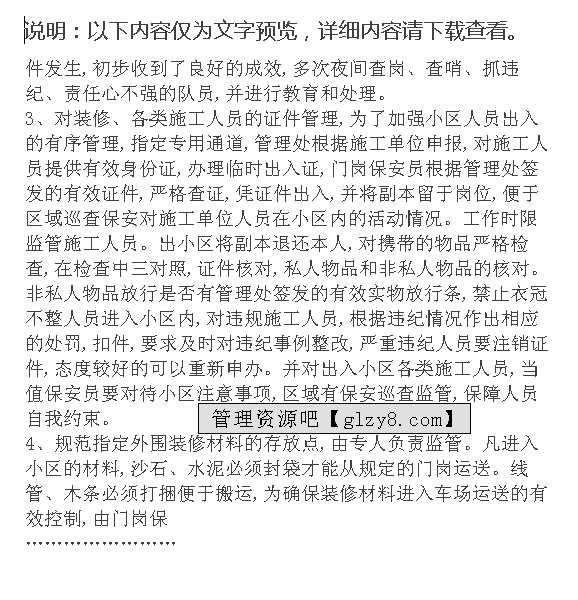 说明：以下内容仅为文字预览，详细内容请下载查看。

件发生，初步收到了良好的成效，多次夜间查岗、查哨、抓违纪、责任心不强的队员，并进行教育和处理。
3、对装修、各类施工人员的证件管理，为了加强小区人员出入的有序管理，指定专用通道，管理处根据施工单位申报，对施工人员提供有效身份证，办理临时出入证，门岗保安员根据管理处签发的有效证件，严格查证，凭证件出入，并将副本留于岗位，便于区域巡查保安对施工单位人员在小区内的活动情况。工作时限监管施工人员。出小区将副本退还本人，对携带的物品严格检查，在检查中三对照，证件核对，私人物品和非私人物品的核对。非私人物品放行是否有管理处签发的有效实物放行条，禁止衣冠不整人员进入小区内，对违规施工人员，根据违纪情况作出相应的处罚，扣件，要求及时对违纪事例整改，严重违纪人员要注销证件，态度较好的可以重新申办。并对出入小区各类施工人员，当值保安员要对待小区注意事项，区域有保安巡查监管，保障人员自我约束。

管理资源吧【glzy8.com】

4、规范指定外围装修材料的存放点，由专人负责监管。凡进入小区的材料，沙石、水泥必须封袋才能从规定的门岗运送。线管、木条必须打捆便于搬运，为确保装修材料进入车场运送的有效控制，由门岗保
……………………